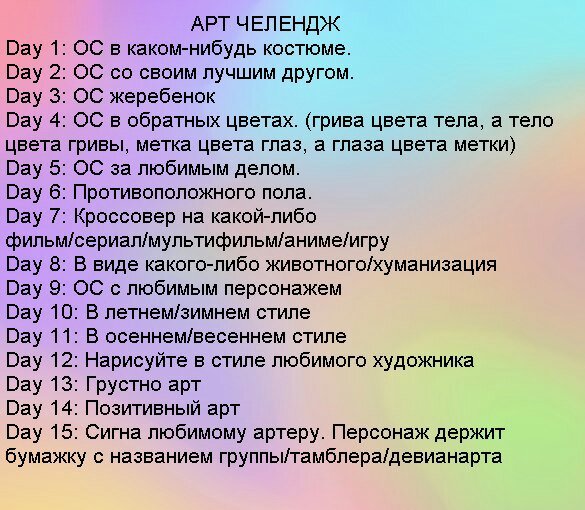 АРТ ЧЕЛЕНДЖ
Day 1: ОС в каком-нибудь костюме.
Day 2: ОС со своим лучшим другом.
Day 3: ОС жеребенок
Day 4: ОС в обратных цветах. (грива цвета тела, а тело цвета гривы, метка цвета глаз, а глаза цвета метки)
Day 5: ОС за любимым делом.
Day 6: Противоположного пола.
Day 7: Кроссовер на какой-либо фильм/сериал/мультифильм/аниме/игру
Day 8: В виде какого-либо животного/хуманизация
Day 9: ОС с любимым персонажем
Day 10: В летнем/зимнем стиле
Day 11: В осеннем/весеннем стиле
Day 12: Нарисуйте в стиле любимого художника
Day 13: Грустно арт
Day 14: Позитивный арт
Day 15: Сигна любимому артеру. Персонаж держит бумажку с названием группы/тамблера/девианарта